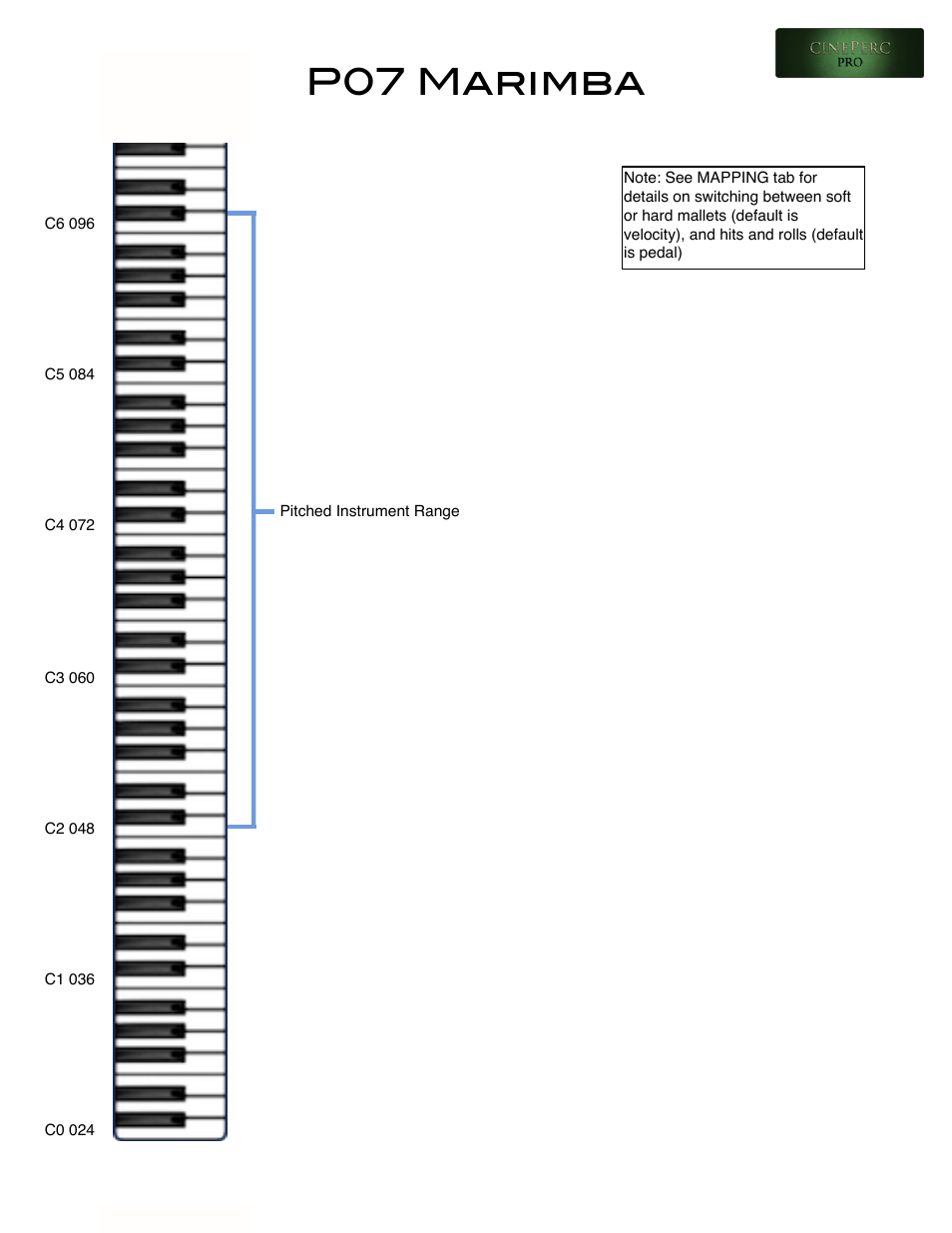 P07 Marimba

CINEPERC
PRO

Note: See MAPPING tab for details on switching between soft or hard mallets (default is velocity), and hits and rolls (default is pedal)

C6 096

C5 084

C4 072

Pitched Instrument Range

C3 060

C2 048

C1 036

C0 024